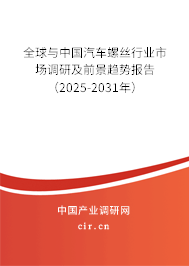 全球与中国汽车螺丝行业市场调研及前景趋势报告（2025-2031年）

中国产业调研网

cir.cn